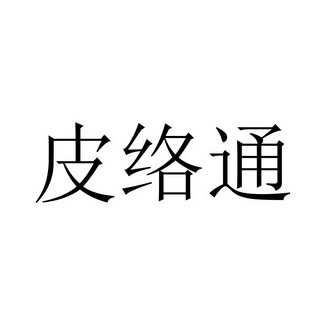 皮络通